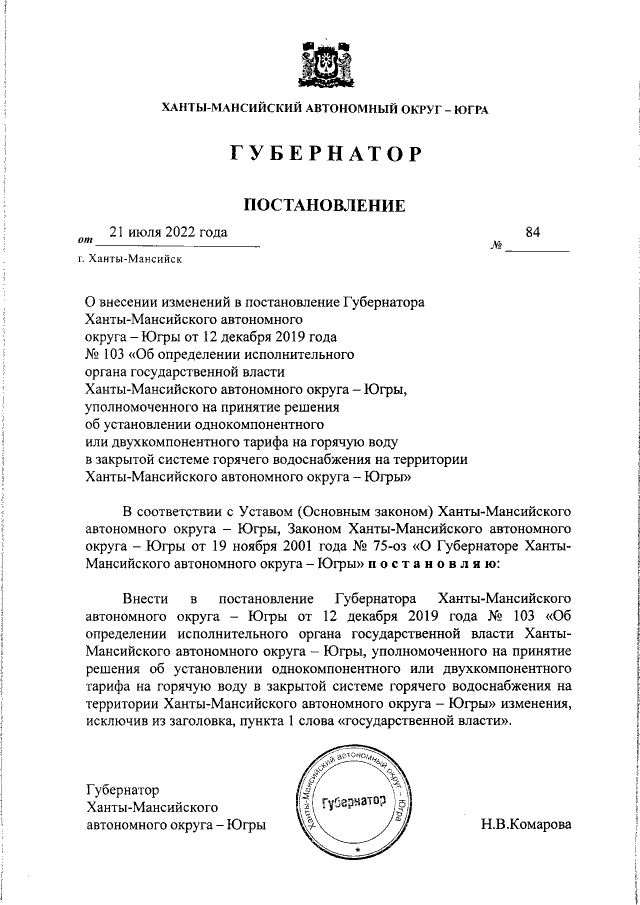 ХАНТЫ-МАНСИЙСКИЙ АВТОНОМНЫЙ ОКРУГ – ЮГРА

ГУБЕРНАТОР

ПОСТАНОВЛЕНИЕ

от 21 июля 2022 года № 84

г. Ханты-Мансийск

О внесении изменений в постановление Губернатора Ханты-Мансийского автономного округа – Югры от 12 декабря 2019 года № 103 «Об определении исполнительного органа государственной власти Ханты-Мансийского автономного округа – Югры, уполномоченного на принятие решения об установлении однокомпонентного или двухкомпонентного тарифа на горячую воду в закрытой системе горячего водоснабжения на территории Ханты-Мансийского автономного округа – Югры»

В соответствии с Уставом (Основным законом) Ханты-Мансийского автономного округа – Югры, Законом Ханты-Мансийского автономного округа – Югры от 19 ноября 2001 года № 75-оз «О Губернаторе Ханты-Мансийского автономного округа – Югры» постановляю:

Внести в постановление Губернатора Ханты-Мансийского автономного округа – Югры от 12 декабря 2019 года № 103 «Об определении исполнительного органа государственной власти Ханты-Мансийского автономного округа – Югры, уполномоченного на принятие решения об установлении однокомпонентного или двухкомпонентного тарифа на горячую воду в закрытой системе горячего водоснабжения на территории Ханты-Мансийского автономного округа – Югры» изменения, исключив из заголовка, пункта 1 слова «государственной власти».

Губернатор Ханты-Мансийского автономного округа – Югры

Ханты-Мансийский автономный округ – Югра
Губернатор

Н.В.Комарова